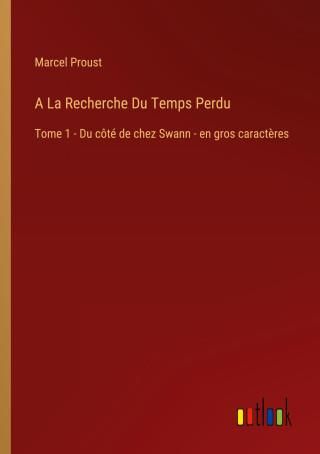 Marcel Proust

A La Recherche Du Temps Perdu

Tome 1 - Du côté de chez Swann - en gros caractères

outlook